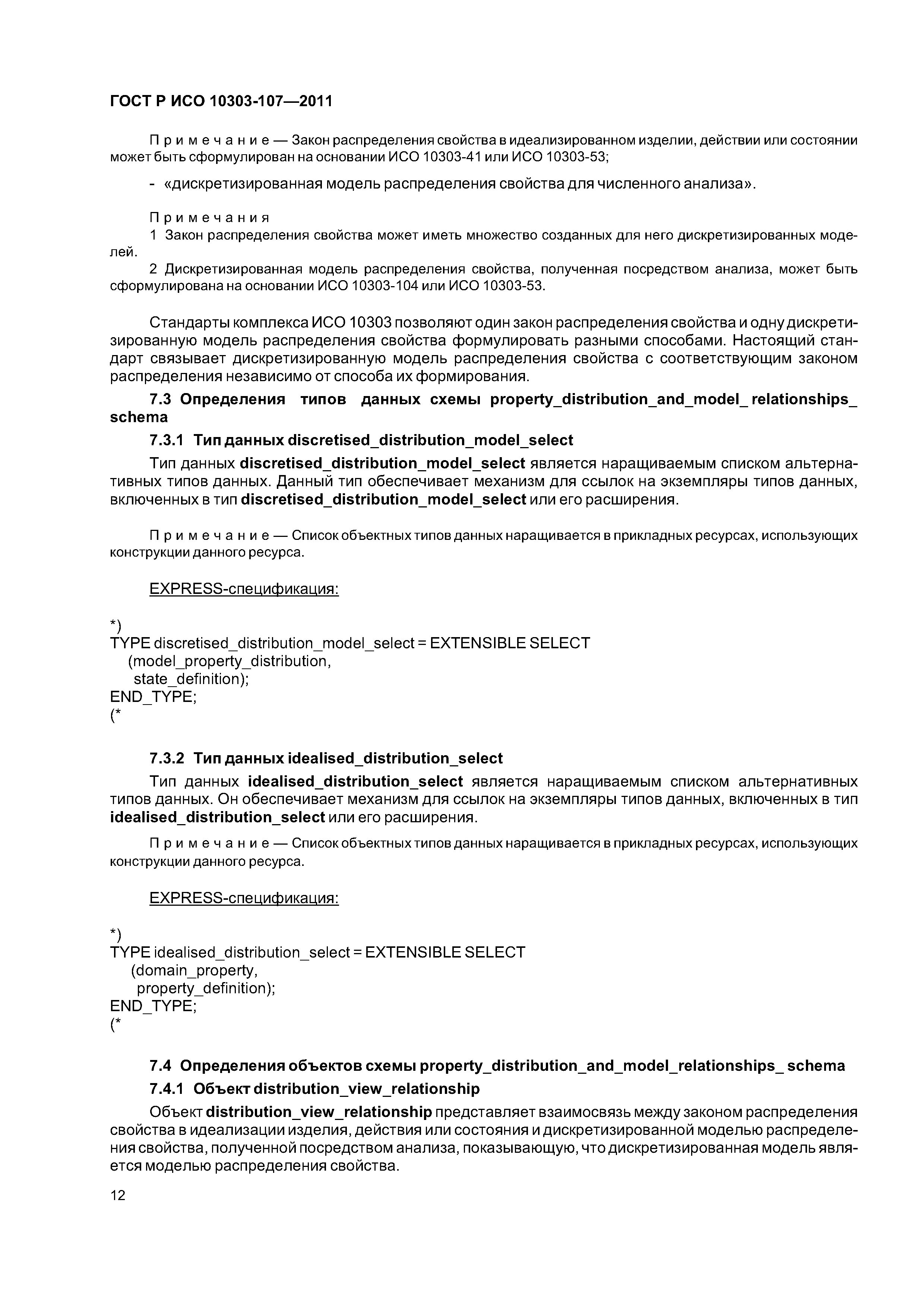 ГОСТ Р ИСО 10303-107—2011

Примечание — Закон распределения свойства в идеализированном изделии, действии или состоянии может быть сформулирован на основании ИСО 10303-41 или ИСО 10303-53;

- «дискретизированная модель распределения свойства для численного анализа».

Примечания
1 Закон распределения свойства может иметь множество созданных для него дискретизированных моделей.
2 Дискретизированная модель распределения свойства, полученная посредством анализа, может быть сформулирована на основании ИСО 10303-104 или ИСО 10303-53.

Стандарты комплекса ИСО 10303 позволяют один закон распределения свойства и одну дискретизированную модель распределения свойства формулировать разными способами. Настоящий стандарт связывает дискретизированную модель распределения свойства с соответствующим законом распределения независимо от способа их формирования.

7.3 Определения типов данных схемы property_distribution_and_model_ relationships_ schema

7.3.1 Тип данных discretised_distribution_model_select

Тип данных discretised_distribution_model_select является наращиваемым списком альтернативных типов данных. Данный тип обеспечивает механизм для ссылок на экземпляры типов данных, включенных в тип discretised_distribution_model_select или его расширения.

Примечание — Список объектных типов данных наращивается в прикладных ресурсах, использующих конструкции данного ресурса.

EXPRESS-спецификация:

*)
TYPE discretised_distribution_model_select = EXTENSIBLE SELECT
(model_property_distribution,
state_definition);
END_TYPE;
(*

7.3.2 Тип данных idealised_distribution_select

Тип данных idealised_distribution_select является наращиваемым списком альтернативных типов данных. Он обеспечивает механизм для ссылок на экземпляры типов данных, включенных в тип idealised_distribution_select или его расширения.

Примечание — Список объектных типов данных наращивается в прикладных ресурсах, использующих конструкции данного ресурса.

EXPRESS-спецификация:

*)
TYPE idealised_distribution_select = EXTENSIBLE SELECT
(domain_property,
property_definition);
END_TYPE;
(*

7.4 Определения объектов схемы property_distribution_and_model_relationships_ schema

7.4.1 Объект distribution_view_relationship

Объект distribution_view_relationship представляет взаимосвязь между законом распределения свойства в идеализации изделия, действия или состояния и дискретизированной моделью распределения свойства, полученной посредством анализа, показывающую, что дискретизированная модель является моделью распределения свойства.

12